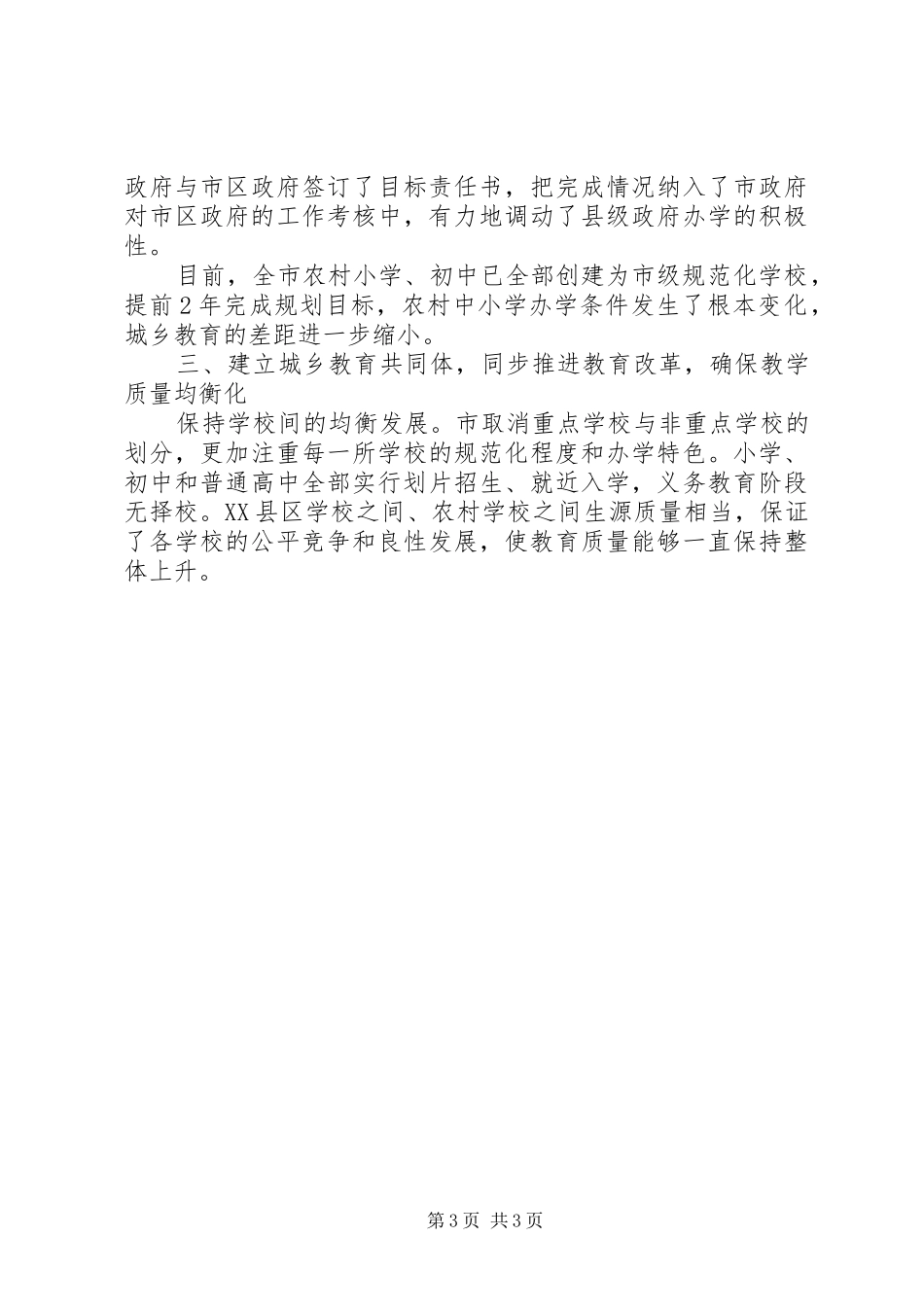 政府与市区政府签订了目标责任书，把完成情况纳入了市政府对市区政府的工作考核中，有力地调动了县级政府办学的积极性。

目前，全市农村小学、初中已全部创建为市级规范化学校，提前2年完成规划目标，农村中小学办学条件发生了根本变化，城乡教育的差距进一步缩小。

三、建立城乡教育共同体，同步推进教育改革，确保教学质量均衡化

保持学校间的均衡发展。市取消重点学校与非重点学校的划分，更加注重每一所学校的规范化程度和办学特色。小学、初中和普通高中全部实行划片招生、就近入学，义务教育阶段无择校。XX县区学校之间、农村学校之间生源质量相当，保证了各学校的公平竞争和良性发展，使教育质量能够一直保持整体上升。

第3页 共3页